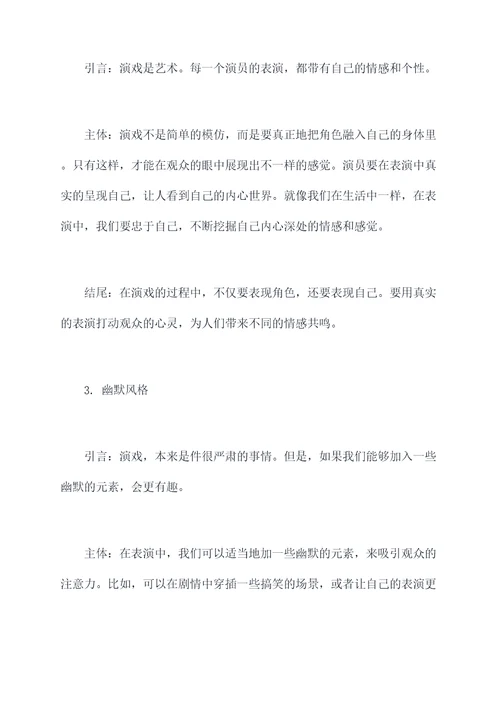 引言：演戏是艺术。每一个演员的表演，都带有自己的情感和个性。

主体：演戏不是简单的模仿，而是要真正地把角色融入自己的身体里。只有这样，才能在观众的眼中展现出不一样的感觉。演员要在表演中真实的呈现自己，让人看到自己的内心世界。就像我们在生活中一样，在表演中，我们要忠于自己，不断挖掘自己内心深处的情感和感觉。

结尾：在演戏的过程中，不仅要表现角色，还要表现自己。要用真实的表演打动观众的心灵，为人们带来不同的情感共鸣。

3. 幽默风格

引言：演戏，本来是件很严肃的事情。但是，如果我们能够加入一些幽默的元素，会更有趣。

主体：在表演中，我们可以适当地加一些幽默的元素，来吸引观众的注意力。比如，可以在剧情中穿插一些搞笑的场景，或者让自己的表演更